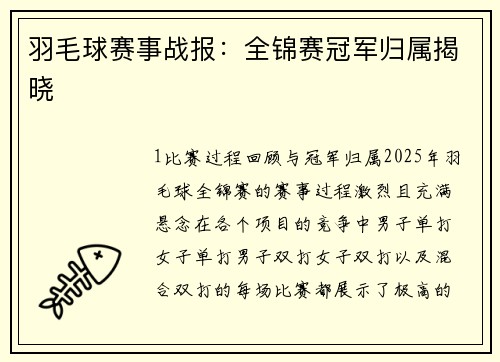 羽毛球赛事战报：全锦赛冠军归属揭晓

1比赛过程回顾与冠军归属2025年羽毛球全锦赛的赛事过程激烈且充满悬念在各个项目的竞争中男子单打女子单打男子双打女子双打以及混合双打的每场比赛都展示了极高的